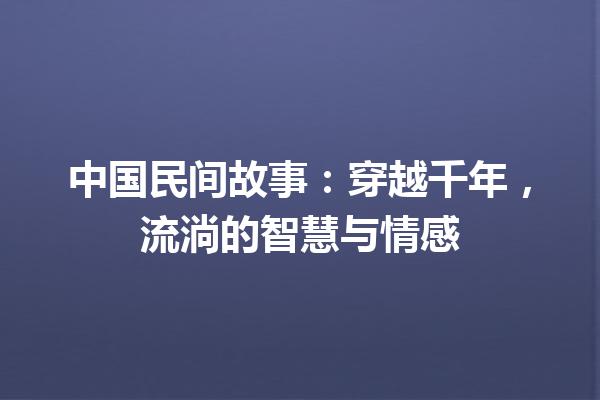 中国民间故事：穿越千年，流淌的智慧与情感